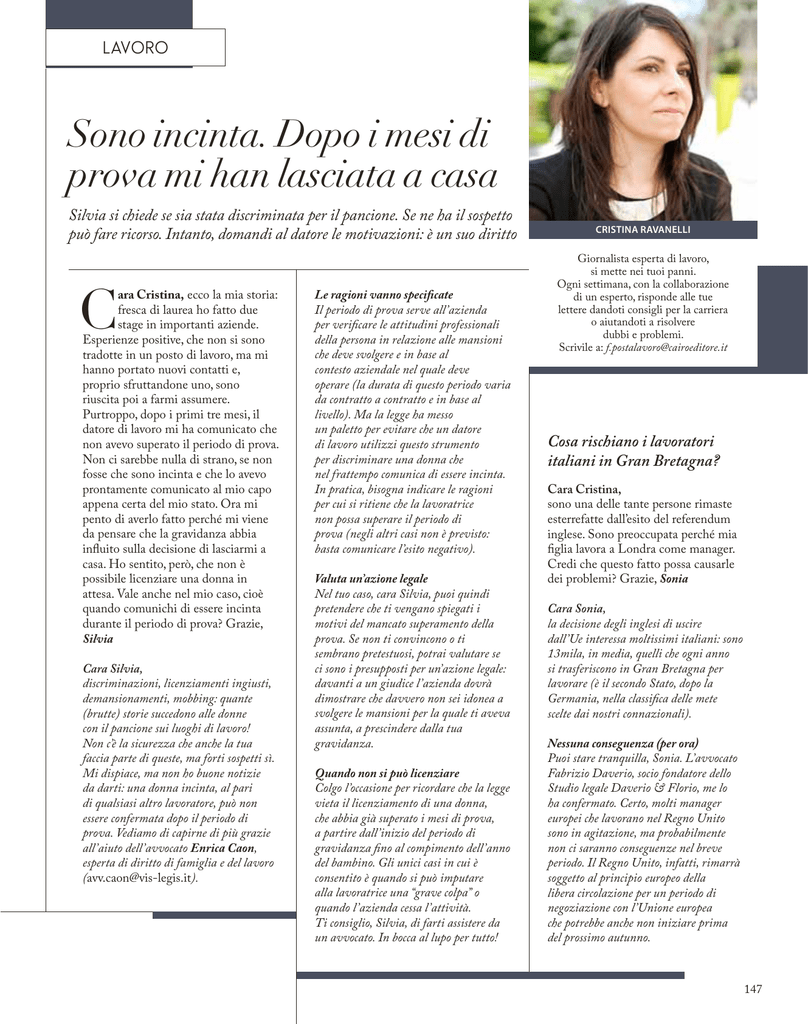 LAVORO

Sono incinta. Dopo i mesi di prova mi han lasciata a casa

Silvia si chiede se sia stata discriminata per il pancione. Se ne ha il sospetto può fare ricorso. Intanto, domandi al datore le motivazioni: è un suo diritto

CRISTINA RAVANELLI

Giornalista esperta di lavoro, si mette nei tuoi panni. Ogni settimana, con la collaborazione di un esperto, risponde alle tue lettere dandoti consigli per la carriera o aiutandoti a risolvere dubbi e problemi. Scrivile a: f.postalavoro@cairoeditore.it

Cara Cristina, ecco la mia storia: fresca di laurea ho fatto due stage in importanti aziende. Esperienze positive, che non si sono tradotte in un posto di lavoro, ma mi hanno portato nuovi contatti e, proprio sfruttandone uno, sono riuscita poi a farmi assumere. Purtroppo, dopo i primi tre mesi, il datore di lavoro mi ha comunicato che non avevo superato il periodo di prova. Non ci sarebbe nulla di strano, se non fosse che sono incinta e che lo avevo prontamente comunicato al mio capo appena certa del mio stato. Ora mi pento di averlo fatto perché mi viene da pensare che la gravidanza abbia influito sulla decisione di lasciarmi a casa. Ho sentito, però, che non è possibile licenziare una donna in attesa. Vale anche nel mio caso, cioè quando comunichi di essere incinta durante il periodo di prova? Grazie, Silvia

Cara Silvia,
discriminazioni, licenziamenti ingiusti, demansionamenti, mobbing: quante (brutte) storie succedono alle donne con il pancione sui luoghi di lavoro! Non c'è la sicurezza che anche la tua faccia parte di queste, ma forti sospetti sì. Mi dispiace, ma non ho buone notizie da darti: una donna incinta, al pari di qualsiasi altro lavoratore, può non essere confermata dopo il periodo di prova. Vediamo di capirne di più grazie all'aiuto dell'avvocato Enrica Caon, esperta di diritto di famiglia e del lavoro (avv.caon@vis-legis.it).

Le ragioni vanno specificate
Il periodo di prova serve all'azienda per verificare le attitudini professionali della persona in relazione alle mansioni che deve svolgere e in base al contesto aziendale nel quale deve operare (la durata di questo periodo varia da contratto a contratto e in base al livello). Ma la legge ha messo un paletto per evitare che un datore di lavoro utilizzi questo strumento per discriminare una donna che nel frattempo comunica di essere incinta. In pratica, bisogna indicare le ragioni per cui si ritiene che la lavoratrice non possa superare il periodo di prova (negli altri casi non è previsto: basta comunicare l'esito negativo).

Valuta un'azione legale
Nel tuo caso, cara Silvia, puoi quindi pretendere che ti vengano spiegati i motivi del mancato superamento della prova. Se non ti convincono o ti sembrano pretestuosi, potrai valutare se ci sono i presupposti per un'azione legale: davanti a un giudice l'azienda dovrà dimostrare che davvero non sei idonea a svolgere le mansioni per la quale ti aveva assunta, a prescindere dalla tua gravidanza.

Quando non si può licenziare
Colgo l'occasione per ricordare che la legge vieta il licenziamento di una donna, che abbia già superato i mesi di prova, a partire dall'inizio del periodo di gravidanza fino al compimento dell'anno del bambino. Gli unici casi in cui è consentito è quando si può imputare alla lavoratrice una "grave colpa" o quando l'azienda cessa l'attività. Ti consiglio, Silvia, di farti assistere da un avvocato. In bocca al lupo per tutto!

Cosa rischiano i lavoratori italiani in Gran Bretagna?

Cara Cristina,
sono una delle tante persone rimaste esterrefatte dall'esito del referendum inglese. Sono preoccupata perché mia figlia lavora a Londra come manager. Credi che questo fatto possa causarle dei problemi? Grazie, Sonia

Cara Sonia,
la decisione degli inglesi di uscire dall'Ue interessa moltissimi italiani: sono 13mila, in media, quelli che ogni anno si trasferiscono in Gran Bretagna per lavorare (è il secondo Stato, dopo la Germania, nella classifica delle mete scelte dai nostri connazionali).

Nessuna conseguenza (per ora)
Puoi stare tranquilla, Sonia. L'avvocato Fabrizio Daverio, socio fondatore dello Studio legale Daverio & Florio, me lo ha confermato. Certo, molti manager europei che lavorano nel Regno Unito sono in agitazione, ma probabilmente non ci saranno conseguenze nel breve periodo. Il Regno Unito, infatti, rimarrà soggetto al principio europeo della libera circolazione per un periodo di negoziazione con l'Unione europea che potrebbe anche non iniziare prima del prossimo autunno.

147